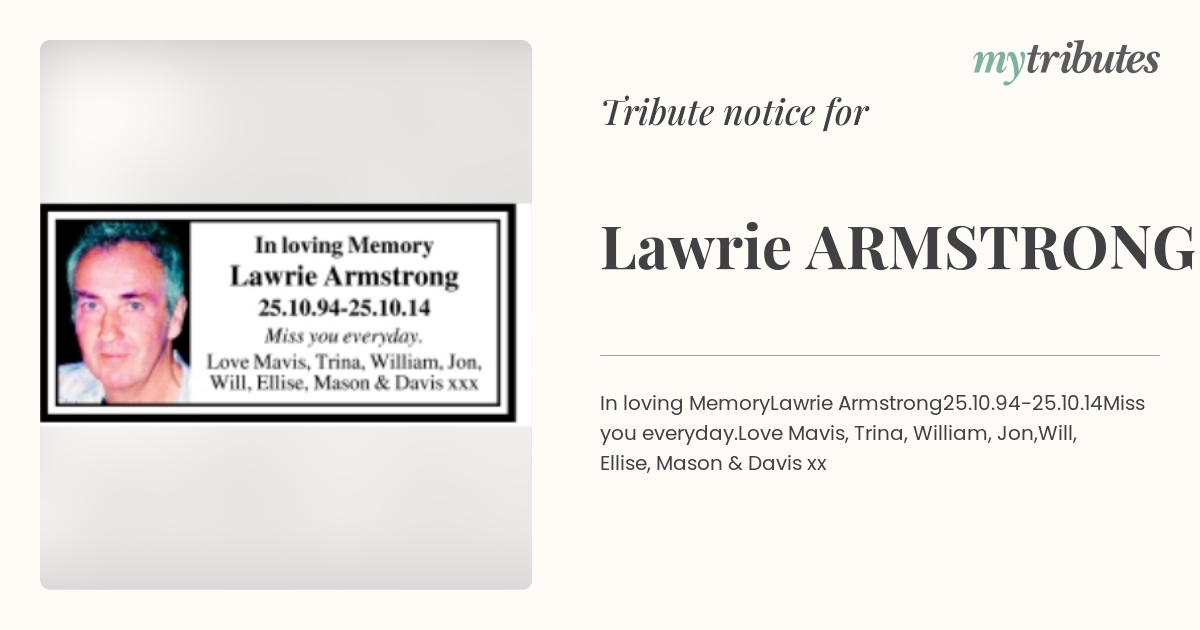 In loving Memory
Lawrie Armstrong
25.10.94-25.10.14
Miss you everyday.
Love Mavis, Trina, William, Jon, Will, Ellise, Mason & Davis xxx

mytributes

Tribute notice for

Lawrie ARMSTRONG

In loving MemoryLawrie Armstrong25.10.94-25.10.14Miss you everyday.Love Mavis, Trina, William, Jon,Will, Ellise, Mason & Davis xx